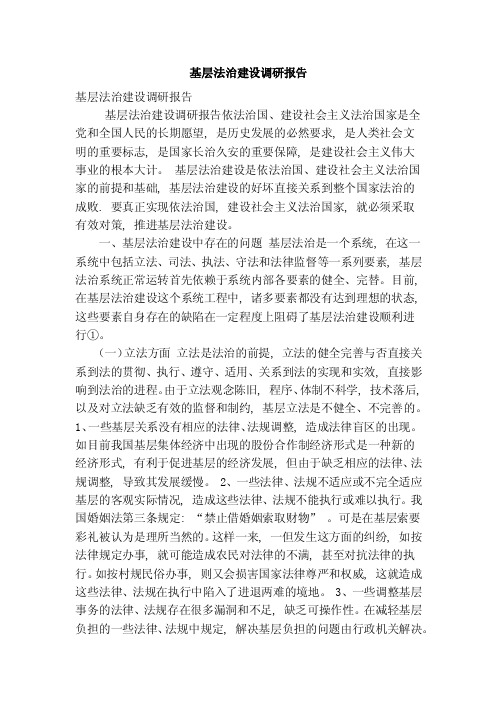 基层法治建设调研报告

基层法治建设调研报告

基层法治建设调研报告依法治国、建设社会主义法治国家是全党和全国人民的长期愿望，是历史发展的必然要求，是人类社会文明的重要标志，是国家长治久安的重要保障，是建设社会主义伟大事业的根本大计。 基层法治建设是依法治国、建设社会主义法治国家的前提和基础，基层法治建设的好坏直接关系到整个国家法治的成败．要真正实现依法治国，建设社会主义法治国家，就必须采取有效对策，推进基层法治建设。

一、基层法治建设中存在的问题 基层法治是一个系统，在这一系统中包括立法、司法、执法、守法和法律监督等一系列要素，基层法治系统正常运转首先依赖于系统内部各要素的健全、完替。目前，在基层法治建设这个系统工程中，诸多要素都没有达到理想的状态，这些要素自身存在的缺陷在一定程度上阻碍了基层法治建设顺利进行①。

（一）立法方面 立法是法治的前提，立法的健全完善与否直接关系到法的贯彻、执行、遵守、适用、关系到法的实现和实效，直接影响到法治的进程。由于立法观念陈旧，程序、体制不科学，技术落后，以及对立法缺乏有效的监督和制约，基层立法是不健全、不完善的。1、一些基层关系没有相应的法律、法规调整，造成法律盲区的出现。如目前我国基层集体经济中出现的股份合作制经济形式是一种新的经济形式，有利于促进基层的经济发展，但由于缺乏相应的法律、法规调整，导致其发展缓慢。 2、一些法律、法规不适应或不完全适应基层的客观实际情况，造成这些法律、法规不能执行或难以执行。我国婚姻法第三条规定：“禁止借婚姻索取财物”。可是在基层索要彩礼被认为是理所当然的。这样一来，一但发生这方面的纠纷，如按法律规定办事，就可能造成农民对法律的不满，甚至对抗法律的执行。如按村规民俗办事，则又会损害国家法律尊严和权威，这就造成这些法律、法规在执行中陷入了进退两难的境地。 3、一些调整基层事务的法律、法规存在很多漏洞和不足，缺乏可操作性。在减轻基层负担的一些法律、法规中规定，解决基层负担的问题由行政机关解决。